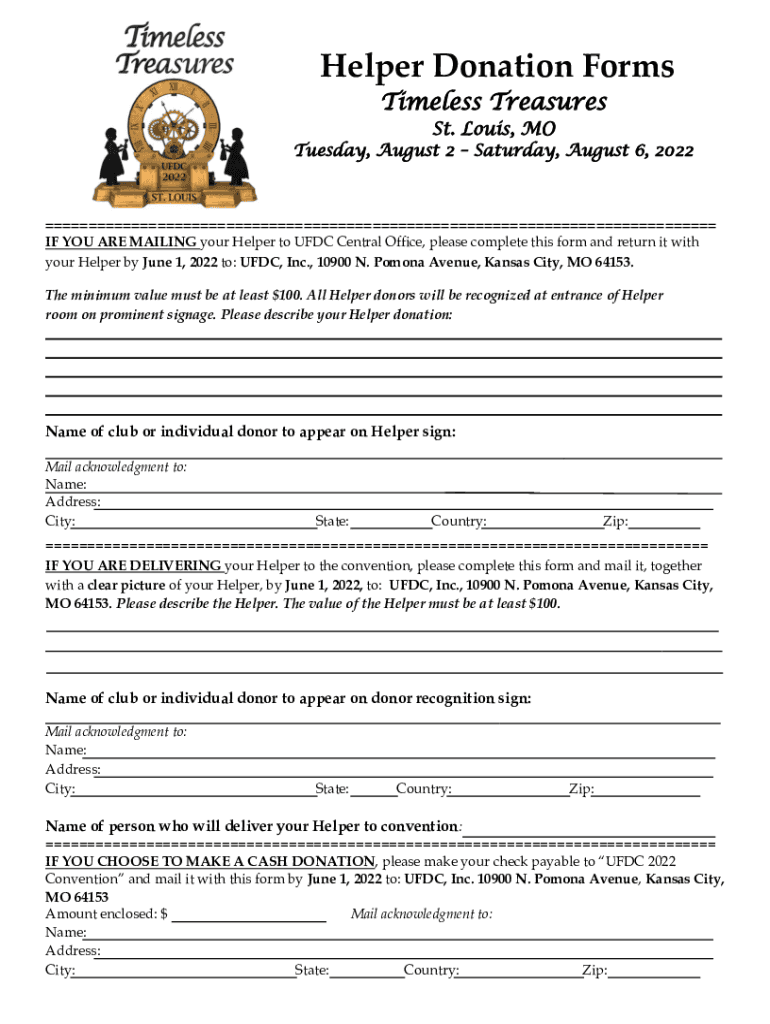 Timeless Treasures

UFDC 2022 ST. LOUIS

Helper Donation Forms

Timeless Treasures

St. Louis, MO

Tuesday, August 2 – Saturday, August 6, 2022

================================================================================

IF YOU ARE MAILING your Helper to UFDC Central Office, please complete this form and return it with your Helper by June 1, 2022 to: UFDC, Inc., 10900 N. Pomona Avenue, Kansas City, MO 64153.

The minimum value must be at least $100. All Helper donors will be recognized at entrance of Helper room on prominent signage. Please describe your Helper donation:

Name of club or individual donor to appear on Helper sign:

Mail acknowledgment to:
Name:
Address:
City: State: Country: Zip:

================================================================================

IF YOU ARE DELIVERING your Helper to the convention, please complete this form and mail it, together with a clear picture of your Helper, by June 1, 2022, to: UFDC, Inc., 10900 N. Pomona Avenue, Kansas City, MO 64153. Please describe the Helper. The value of the Helper must be at least $100.

Name of club or individual donor to appear on donor recognition sign:

Mail acknowledgment to:
Name:
Address:
City: State: Country: Zip:

Name of person who will deliver your Helper to convention:

================================================================================

IF YOU CHOOSE TO MAKE A CASH DONATION, please make your check payable to "UFDC 2022 Convention" and mail it with this form by June 1, 2022 to: UFDC, Inc. 10900 N. Pomona Avenue, Kansas City, MO 64153

Amount enclosed: $ Mail acknowledgment to:
Name:
Address:
City: State: Country: Zip: